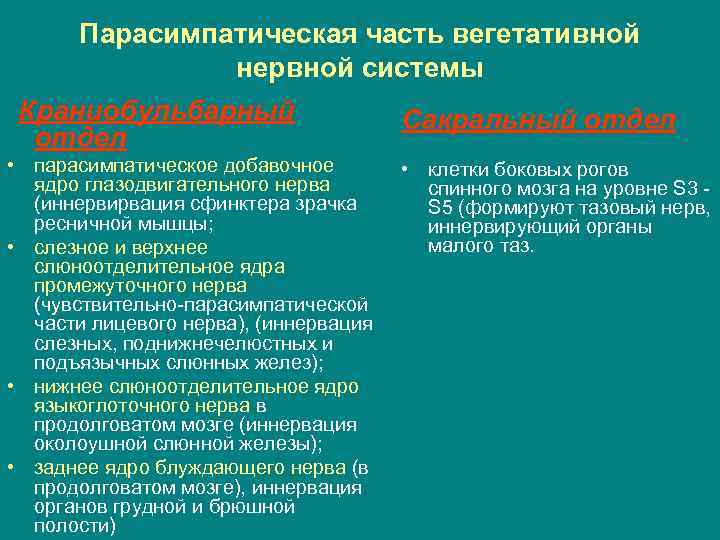 Парасимпатическая часть вегетативной нервной системы

Краниобульбарный отдел

• парасимпатическое добавочное ядро глазодвигательного нерва (иннервирвация сфинктера зрачка ресничной мышцы;
• слезное и верхнее слюноотделительное ядра промежуточного нерва (чувствительно-парасимпатической части лицевого нерва), (иннервация слезных, поднижнечелюстных и подъязычных слюнных желез);
• нижнее слюноотделительное ядро языкоглоточного нерва в продолговатом мозге (иннервация околоушной слюнной железы);
• заднее ядро блуждающего нерва (в продолговатом мозге), иннервация органов грудной и брюшной полости)

Сакральный отдел

• клетки боковых рогов спинного мозга на уровне S3 - S5 (формируют тазовый нерв, иннервирующий органы малого таз.